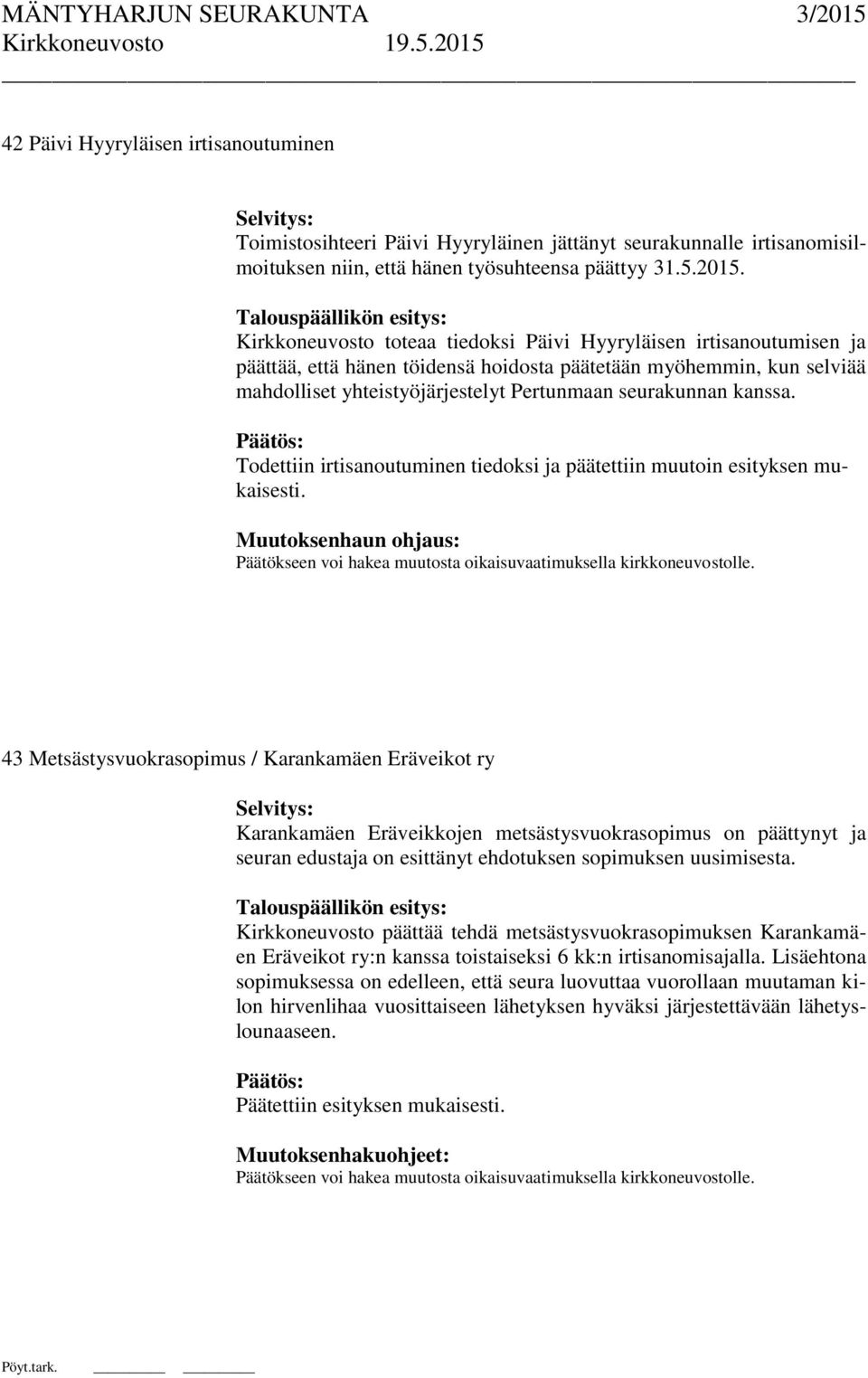 MÄNTYHARJUN SEURAKUNTA 3/2015
Kirkkoneuvosto 19.5.2015

42 Päivi Hyyryläisen irtisanoutuminen

Selvitys:
Toimistosihteeri Päivi Hyyryläinen jättänyt seurakunnalle irtisanomisilmoituksen niin, että hänen työsuhteensa päättyy 31.5.2015.

Talouspäällikön esitys:
Kirkkoneuvosto toteaa tiedoksi Päivi Hyyryläisen irtisanoutumisen ja päättää, että hänen töidensä hoidosta päätetään myöhemmin, kun selviää mahdolliset yhteistyöjärjestelyt Pertunmaan seurakunnan kanssa.

Päätös:
Todettiin irtisanoutuminen tiedoksi ja päätettiin muutoin esityksen mukaisesti.

Muutoksenhaun ohjaus:
Päätökseen voi hakea muutosta oikaisuvaatimuksella kirkkoneuvostolle.

43 Metsästysvuokrasopimus / Karankamäen Eräveikot ry

Selvitys:
Karankamäen Eräveikkojen metsästysvuokrasopimus on päättynyt ja seuran edustaja on esittänyt ehdotuksen sopimuksen uusimisesta.

Talouspäällikön esitys:
Kirkkoneuvosto päättää tehdä metsästysvuokrasopimuksen Karankamäen Eräveikot ry:n kanssa toistaiseksi 6 kk:n irtisanomisajalla. Lisäehtona sopimuksessa on edelleen, että seura luovuttaa vuorollaan muutaman kilon hirvenlihaa vuosittaiseen lähetyksen hyväksi järjestettävään lähetyslounaaseen.

Päätös:
Päätettiin esityksen mukaisesti.

Muutoksenhakuohjeet:
Päätökseen voi hakea muutosta oikaisuvaatimuksella kirkkoneuvostolle.

Pöyt.tark.